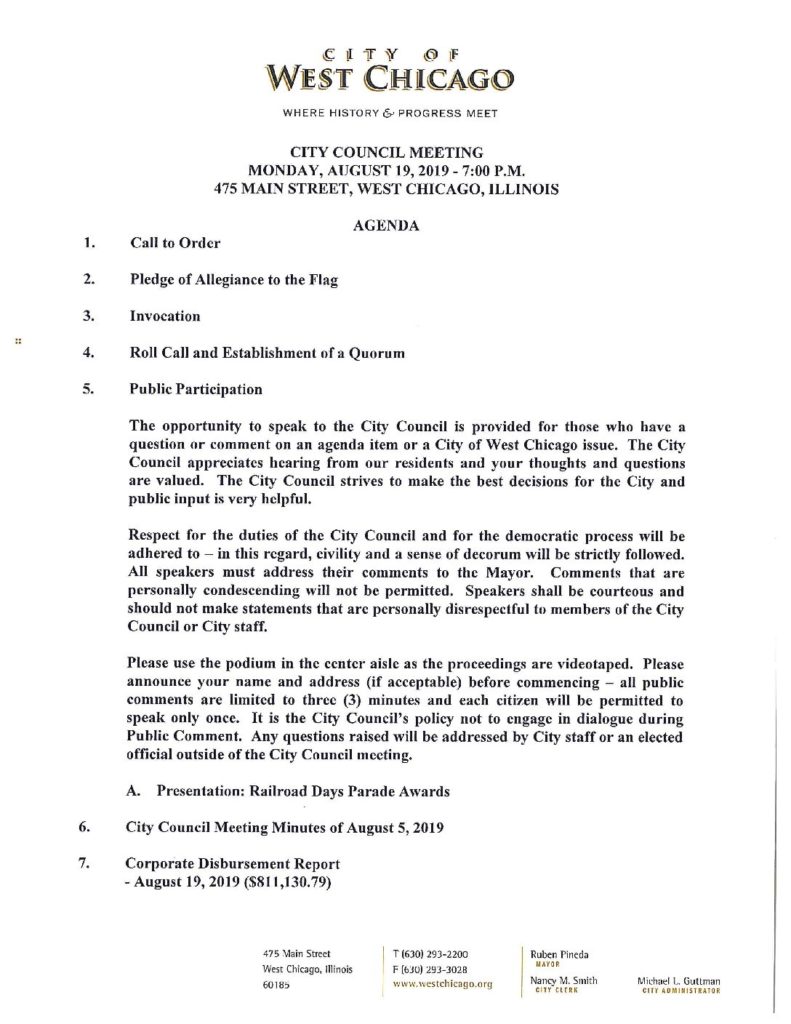 CITY OF
WEST CHICAGO

WHERE HISTORY & PROGRESS MEET

CITY COUNCIL MEETING
MONDAY, AUGUST 19, 2019 - 7:00 P.M.
475 MAIN STREET, WEST CHICAGO, ILLINOIS

AGENDA

1. Call to Order

2. Pledge of Allegiance to the Flag

3. Invocation

4. Roll Call and Establishment of a Quorum

5. Public Participation

The opportunity to speak to the City Council is provided for those who have a question or comment on an agenda item or a City of West Chicago issue. The City Council appreciates hearing from our residents and your thoughts and questions are valued. The City Council strives to make the best decisions for the City and public input is very helpful.

Respect for the duties of the City Council and for the democratic process will be adhered to – in this regard, civility and a sense of decorum will be strictly followed. All speakers must address their comments to the Mayor. Comments that are personally condescending will not be permitted. Speakers shall be courteous and should not make statements that are personally disrespectful to members of the City Council or City staff.

Please use the podium in the center aisle as the proceedings are videotaped. Please announce your name and address (if acceptable) before commencing – all public comments are limited to three (3) minutes and each citizen will be permitted to speak only once. It is the City Council's policy not to engage in dialogue during Public Comment. Any questions raised will be addressed by City staff or an elected official outside of the City Council meeting.

A. Presentation: Railroad Days Parade Awards

6. City Council Meeting Minutes of August 5, 2019

7. Corporate Disbursement Report
- August 19, 2019 ($811,130.79)

475 Main Street
West Chicago, Illinois
60185

T (630) 293-2200
F (630) 293-3028
www.westchicago.org

Ruben Pineda
MAYOR

Nancy M. Smith
CITY CLERK

Michael L. Guttman
CITY ADMINISTRATOR